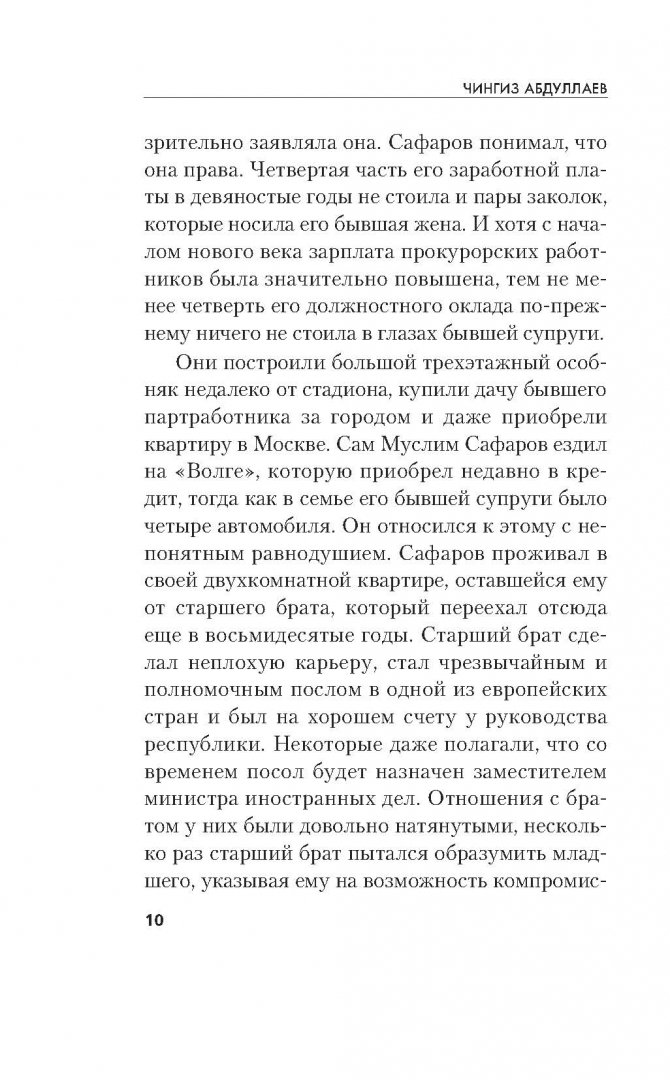 ЧИНГИЗ АБДУЛЛАЕВ

зрительно заявляла она. Сафаров понимал, что она права. Четвертая часть его заработной платы в девяностые годы не стоила и пары заколок, которые носила его бывшая жена. И хотя с началом нового века зарплата прокурорских работников была значительно повышена, тем не менее четверть его должностного оклада по-прежнему ничего не стоила в глазах бывшей супруги.

Они построили большой трехэтажный особняк недалеко от стадиона, купили дачу бывшего партработника за городом и даже приобрели квартиру в Москве. Сам Муслим Сафаров ездил на «Волге», которую приобрел недавно в кредит, тогда как в семье его бывшей супруги было четыре автомобиля. Он относился к этому с непонятным равнодушием. Сафаров проживал в своей двухкомнатной квартире, оставшейся ему от старшего брата, который переехал отсюда еще в восьмидесятые годы. Старший брат сделал неплохую карьеру, стал чрезвычайным и полномочным послом в одной из европейских стран и был на хорошем счету у руководства республики. Некоторые даже полагали, что со временем посол будет назначен заместителем министра иностранных дел. Отношения с братом у них были довольно натянутыми, несколько раз старший брат пытался образумить младшего, указывая ему на возможность компромис-

10